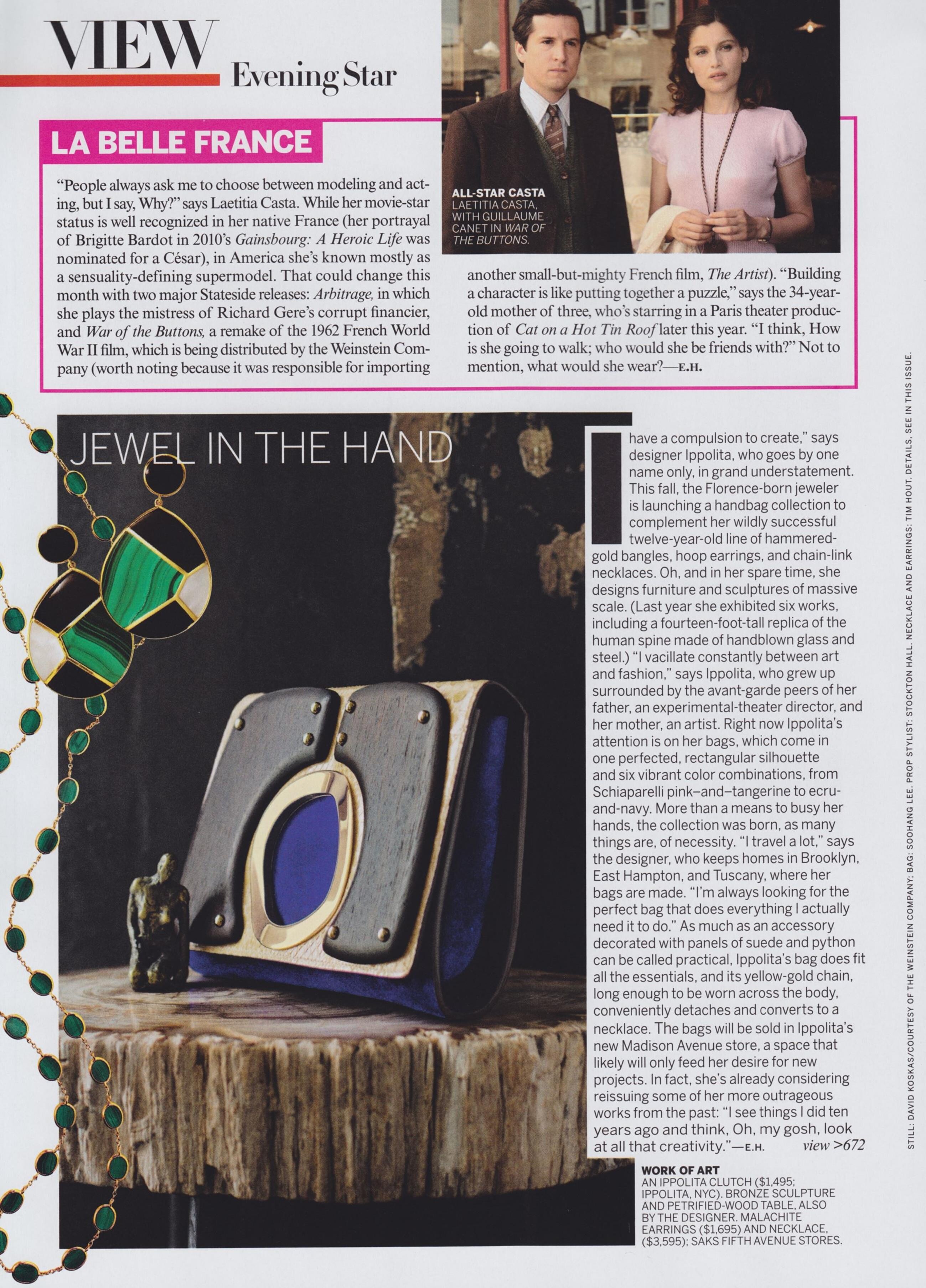 VIEW Evening Star

LA BELLE FRANCE

"People always ask me to choose between modeling and acting, but I say, Why?" says Laetitia Casta. While her movie-star status is well recognized in her native France (her portrayal of Brigitte Bardot in 2010's Gainsbourg: A Heroic Life was nominated for a César), in America she's known mostly as a sensuality-defining supermodel. That could change this month with two major Stateside releases: Arbitrage, in which she plays the mistress of Richard Gere's corrupt financier, and War of the Buttons, a remake of the 1962 French World War II film, which is being distributed by the Weinstein Company (worth noting because it was responsible for importing another small-but-mighty French film, The Artist). "Building a character is like putting together a puzzle," says the 34-year-old mother of three, who's starring in a Paris theater production of Cat on a Hot Tin Roof later this year. "I think, How is she going to walk; who would she be friends with?" Not to mention, what would she wear?—E.H.

ALL-STAR CASTA
LAETITIA CASTA, WITH GUILLAUME CANET IN WAR OF THE BUTTONS.

JEWEL IN THE HAND

I have a compulsion to create," says designer Ippolita, who goes by one name only, in grand understatement. This fall, the Florence-born jeweler is launching a handbag collection to complement her wildly successful twelve-year-old line of hammered-gold bangles, hoop earrings, and chain-link necklaces. Oh, and in her spare time, she designs furniture and sculptures of massive scale. (Last year she exhibited six works, including a fourteen-foot-tall replica of the human spine made of handblown glass and steel.) "I vacillate constantly between art and fashion," says Ippolita, who grew up surrounded by the avant-garde peers of her father, an experimental-theater director, and her mother, an artist. Right now Ippolita's attention is on her bags, which come in one perfected, rectangular silhouette and six vibrant color combinations, from Schiaparelli pink–and–tangerine to ecru-and-navy. More than a means to busy her hands, the collection was born, as many things are, of necessity. "I travel a lot," says the designer, who keeps homes in Brooklyn, East Hampton, and Tuscany, where her bags are made. "I'm always looking for the perfect bag that does everything I actually need it to do." As much as an accessory decorated with panels of suede and python can be called practical, Ippolita's bag does fit all the essentials, and its yellow-gold chain, long enough to be worn across the body, conveniently detaches and converts to a necklace. The bags will be sold in Ippolita's new Madison Avenue store, a space that likely will only feed her desire for new projects. In fact, she's already considering reissuing some of her more outrageous works from the past: "I see things I did ten years ago and think, Oh, my gosh, look at all that creativity."—E.H. view >672

WORK OF ART
AN IPPOLITA CLUTCH ($1,495; IPPOLITA, NYC). BRONZE SCULPTURE AND PETRIFIED-WOOD TABLE, ALSO BY THE DESIGNER. MALACHITE EARRINGS ($1,695) AND NECKLACE, ($3,595); SAKS FIFTH AVENUE STORES.

STILL: DAVID KOSKAS/COURTESY OF THE WEINSTEIN COMPANY. BAG: SOOHANG LEE. PROP STYLIST: STOCKTON HALL. NECKLACE AND EARRINGS: TIM HOUT. DETAILS, SEE IN THIS ISSUE.